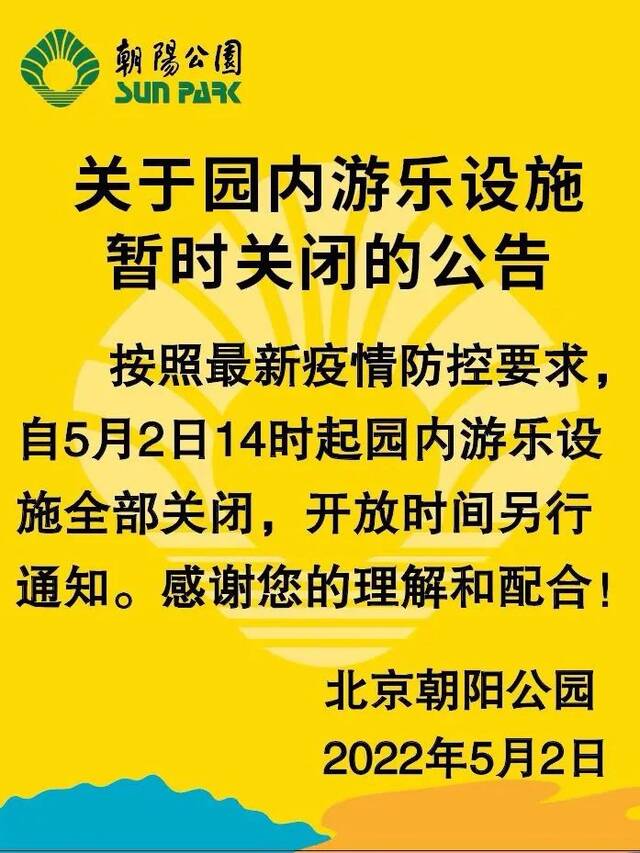 朝陽公園
SUN PARK

关于园内游乐设施暂时关闭的公告

按照最新疫情防控要求，自5月2日14时起园内游乐设施全部关闭，开放时间另行通知。感谢您的理解和配合！

北京朝阳公园
2022年5月2日